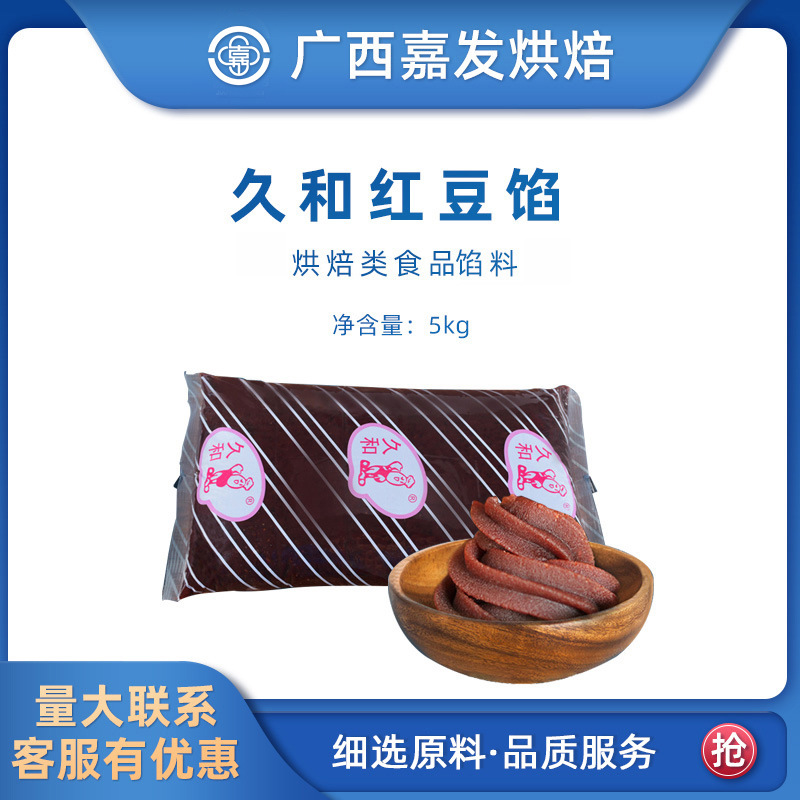 嘉

广西嘉发烘焙

久和红豆馅

烘焙类食品馅料

净含量：5kg

久和

久和

久和

量大联系
客服有优惠

细选原料·品质服务

抢